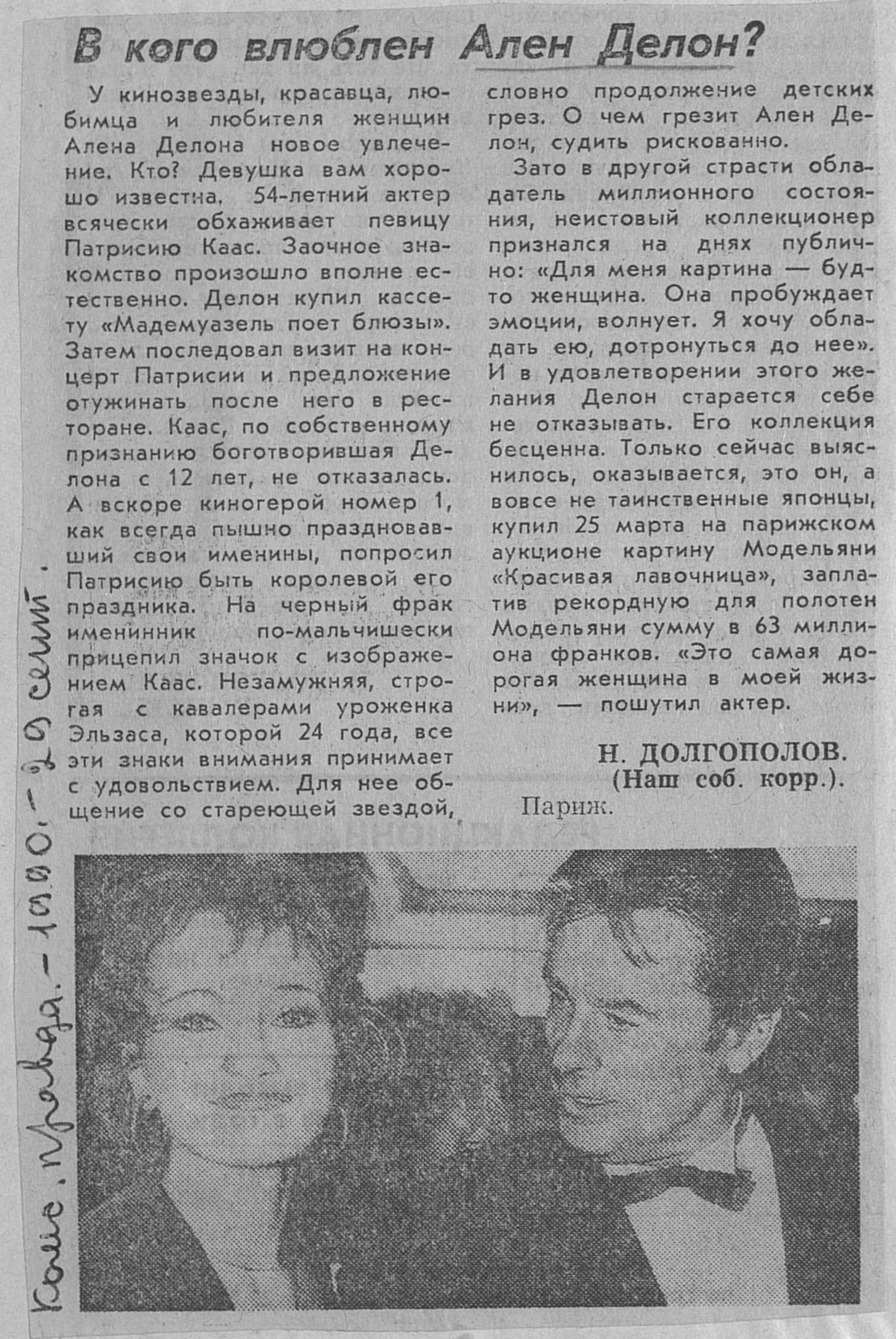 В кого влюблен Ален Делон?

У кинозвезды, красавца, любимца и любителя женщин Алена Делона новое увлечение. Кто? Девушка вам хорошо известна. 54-летний актер всячески обхаживает певицу Патрисию Каас. Заочное знакомство произошло вполне естественно. Делон купил кассету «Мадемуазель поет блюзы». Затем последовал визит на концерт Патрисии и предложение отужинать после него в ресторане. Каас, по собственному признанию боготворившая Делона с 12 лет, не отказалась. А вскоре киногерой номер 1, как всегда пышно праздновавший свои именины, попросил Патрисию быть королевой его праздника. На черный фрак именинник по-мальчишески прицепил значок с изображением Каас. Незамужняя, строгая с кавалерами уроженка Эльзаса, которой 24 года, все эти знаки внимания принимает с удовольствием. Для нее общение со стареющей звездой, словно продолжение детских грез. О чем грезит Ален Делон, судить рискованно.

Зато в другой страсти обладатель миллионного состояния, неистовый коллекционер признался на днях публично: «Для меня картина — будто женщина. Она пробуждает эмоции, волнует. Я хочу обладать ею, дотронуться до нее». И в удовлетворении этого желания Делон старается себе не отказывать. Его коллекция бесценна. Только сейчас выяснилось, оказывается, это он, а вовсе не таинственные японцы, купил 25 марта на парижском аукционе картину Модельяни «Красивая лавочница», заплатив рекордную для полотен Модельяни сумму в 63 миллиона франков. «Это самая дорогая женщина в моей жизни», — пошутил актер.

Н. ДОЛГОПОЛОВ.
(Наш соб. корр.).
Париж.

Комс. Правда. - 1990. - 20 сент.